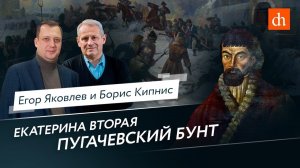 dh

Егор Яковлев и Борис Кипнис

ЕКАТЕРИНА ВТОРАЯ
ПУГАЧЕВСКИЙ БУНТ